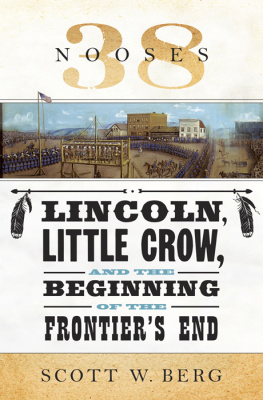 38
NOOSES

LINCOLN, LITTLE CROW, AND THE BEGINNING OF THE FRONTIER'S END

SCOTT W. BERG